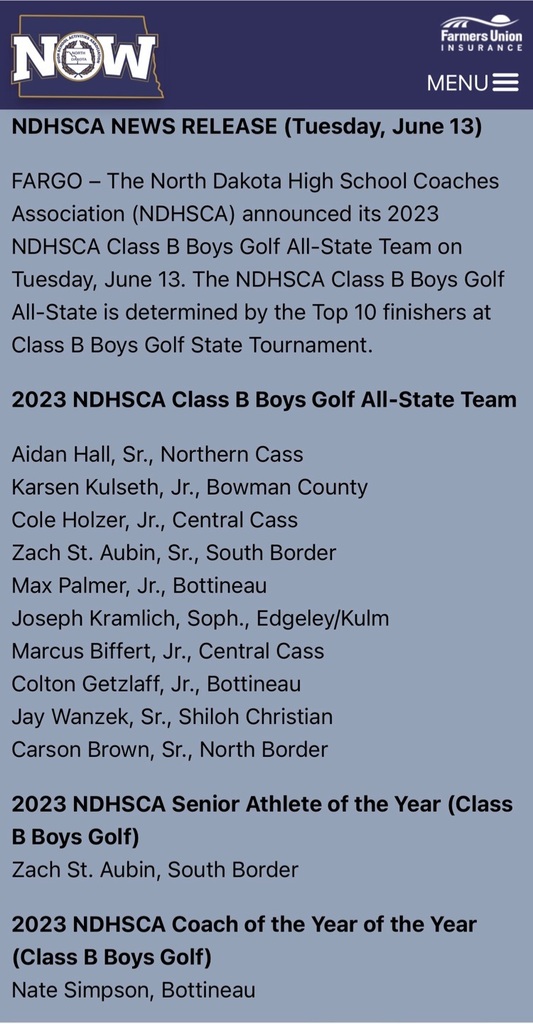 NOW

Farmers Union INSURANCE

MENU

NDHSCA NEWS RELEASE (Tuesday, June 13)

FARGO – The North Dakota High School Coaches Association (NDHSCA) announced its 2023 NDHSCA Class B Boys Golf All-State Team on Tuesday, June 13. The NDHSCA Class B Boys Golf All-State is determined by the Top 10 finishers at Class B Boys Golf State Tournament.

2023 NDHSCA Class B Boys Golf All-State Team

Aidan Hall, Sr., Northern Cass
Karsen Kulseth, Jr., Bowman County
Cole Holzer, Jr., Central Cass
Zach St. Aubin, Sr., South Border
Max Palmer, Jr., Bottineau
Joseph Kramlich, Soph., Edgeley/Kulm
Marcus Biffert, Jr., Central Cass
Colton Getzlaff, Jr., Bottineau
Jay Wanzek, Sr., Shiloh Christian
Carson Brown, Sr., North Border

2023 NDHSCA Senior Athlete of the Year (Class B Boys Golf)
Zach St. Aubin, South Border

2023 NDHSCA Coach of the Year of the Year (Class B Boys Golf)
Nate Simpson, Bottineau